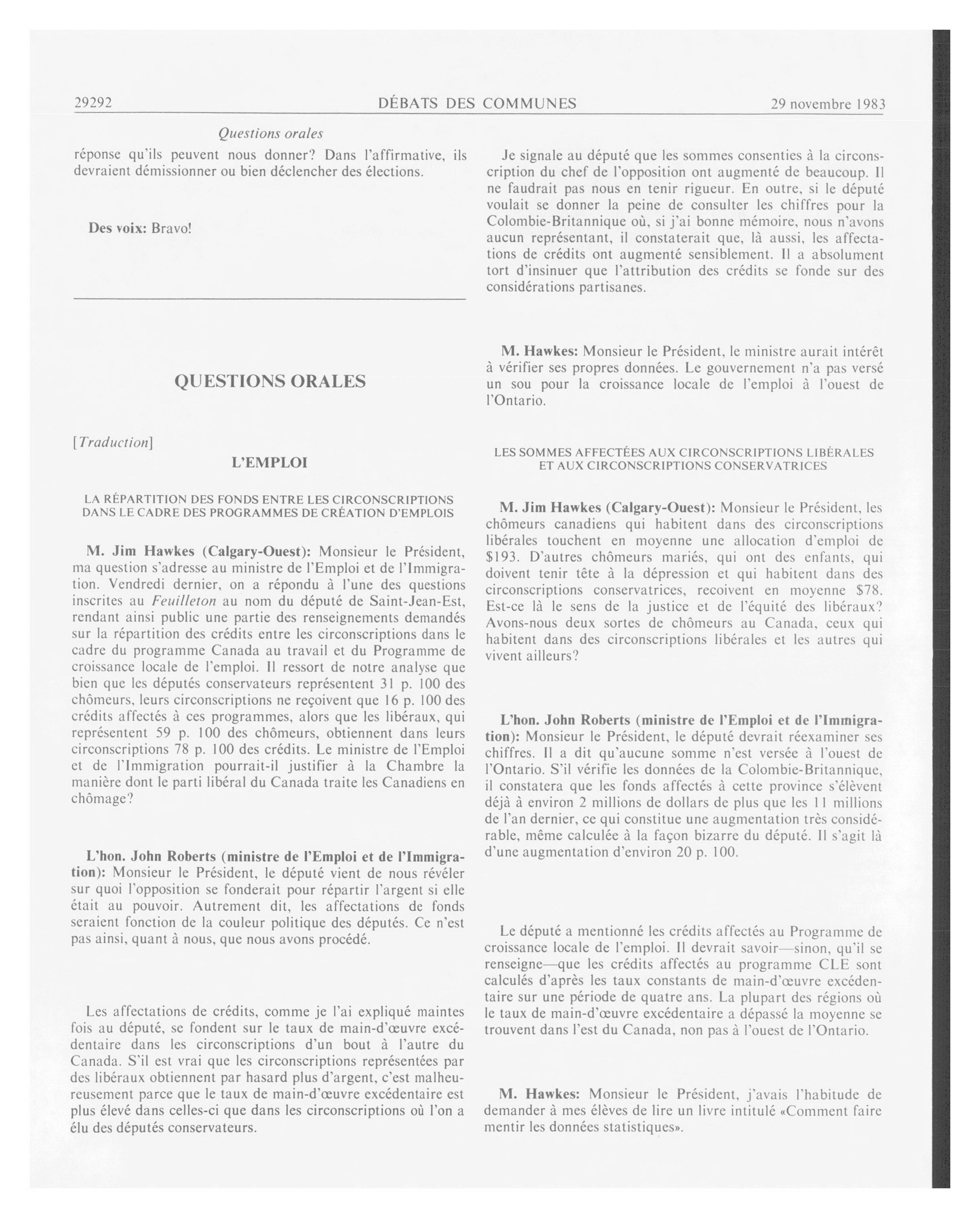 29292 DÉBATS DES COMMUNES 29 novembre 1983

Questions orales

réponse qu'ils peuvent nous donner? Dans l'affirmative, ils devraient démissionner ou bien déclencher des élections.

Des voix: Bravo!

QUESTIONS ORALES

[Traduction]

L'EMPLOI

LA RÉPARTITION DES FONDS ENTRE LES CIRCONSCRIPTIONS DANS LE CADRE DES PROGRAMMES DE CRÉATION D'EMPLOIS

M. Jim Hawkes (Calgary-Ouest): Monsieur le Président, ma question s'adresse au ministre de l'Emploi et de l'Immigration. Vendredi dernier, on a répondu à l'une des questions inscrites au Feuilleton au nom du député de Saint-Jean-Est, rendant ainsi public une partie des renseignements demandés sur la répartition des crédits entre les circonscriptions dans le cadre du programme Canada au travail et du Programme de croissance locale de l'emploi. Il ressort de notre analyse que bien que les députés conservateurs représentent 31 p. 100 des chômeurs, leurs circonscriptions ne reçoivent que 16 p. 100 des crédits affectés à ces programmes, alors que les libéraux, qui représentent 59 p. 100 des chômeurs, obtiennent dans leurs circonscriptions 78 p. 100 des crédits. Le ministre de l'Emploi et de l'Immigration pourrait-il justifier à la Chambre la manière dont le parti libéral du Canada traite les Canadiens en chômage?

L'hon. John Roberts (ministre de l'Emploi et de l'Immigration): Monsieur le Président, le député vient de nous révéler sur quoi l'opposition se fonderait pour répartir l'argent si elle était au pouvoir. Autrement dit, les affectations de fonds seraient fonction de la couleur politique des députés. Ce n'est pas ainsi, quant à nous, que nous avons procédé.

Les affectations de crédits, comme je l'ai expliqué maintes fois au député, se fondent sur le taux de main-d'œuvre excédentaire dans les circonscriptions d'un bout à l'autre du Canada. S'il est vrai que les circonscriptions représentées par des libéraux obtiennent par hasard plus d'argent, c'est malheureusement parce que le taux de main-d'œuvre excédentaire est plus élevé dans celles-ci que dans les circonscriptions où l'on a élu des députés conservateurs.

Je signale au député que les sommes consenties à la circonscription du chef de l'opposition ont augmenté de beaucoup. Il ne faudrait pas nous en tenir rigueur. En outre, si le député voulait se donner la peine de consulter les chiffres pour la Colombie-Britannique où, si j'ai bonne mémoire, nous n'avons aucun représentant, il constaterait que, là aussi, les affectations de crédits ont augmenté sensiblement. Il a absolument tort d'insinuer que l'attribution des crédits se fonde sur des considérations partisanes.

M. Hawkes: Monsieur le Président, le ministre aurait intérêt à vérifier ses propres données. Le gouvernement n'a pas versé un sou pour la croissance locale de l'emploi à l'ouest de l'Ontario.

LES SOMMES AFFECTÉES AUX CIRCONSCRIPTIONS LIBÉRALES ET AUX CIRCONSCRIPTIONS CONSERVATRICES

M. Jim Hawkes (Calgary-Ouest): Monsieur le Président, les chômeurs canadiens qui habitent dans des circonscriptions libérales touchent en moyenne une allocation d'emploi de $193. D'autres chômeurs mariés, qui ont des enfants, qui doivent tenir tête à la dépression et qui habitent dans des circonscriptions conservatrices, recoivent en moyenne $78. Est-ce là le sens de la justice et de l'équité des libéraux? Avons-nous deux sortes de chômeurs au Canada, ceux qui habitent dans des circonscriptions libérales et les autres qui vivent ailleurs?

L'hon. John Roberts (ministre de l'Emploi et de l'Immigration): Monsieur le Président, le député devrait réexaminer ses chiffres. Il a dit qu'aucune somme n'est versée à l'ouest de l'Ontario. S'il vérifie les données de la Colombie-Britannique, il constatera que les fonds affectés à cette province s'élèvent déjà à environ 2 millions de dollars de plus que les 11 millions de l'an dernier, ce qui constitue une augmentation très considérable, même calculée à la façon bizarre du député. Il s'agit là d'une augmentation d'environ 20 p. 100.

Le député a mentionné les crédits affectés au Programme de croissance locale de l'emploi. Il devrait savoir—sinon, qu'il se renseigne—que les crédits affectés au programme CLE sont calculés d'après les taux constants de main-d'œuvre excédentaire sur une période de quatre ans. La plupart des régions où le taux de main-d'œuvre excédentaire a dépassé la moyenne se trouvent dans l'est du Canada, non pas à l'ouest de l'Ontario.

M. Hawkes: Monsieur le Président, j'avais l'habitude de demander à mes élèves de lire un livre intitulé «Comment faire mentir les données statistiques».